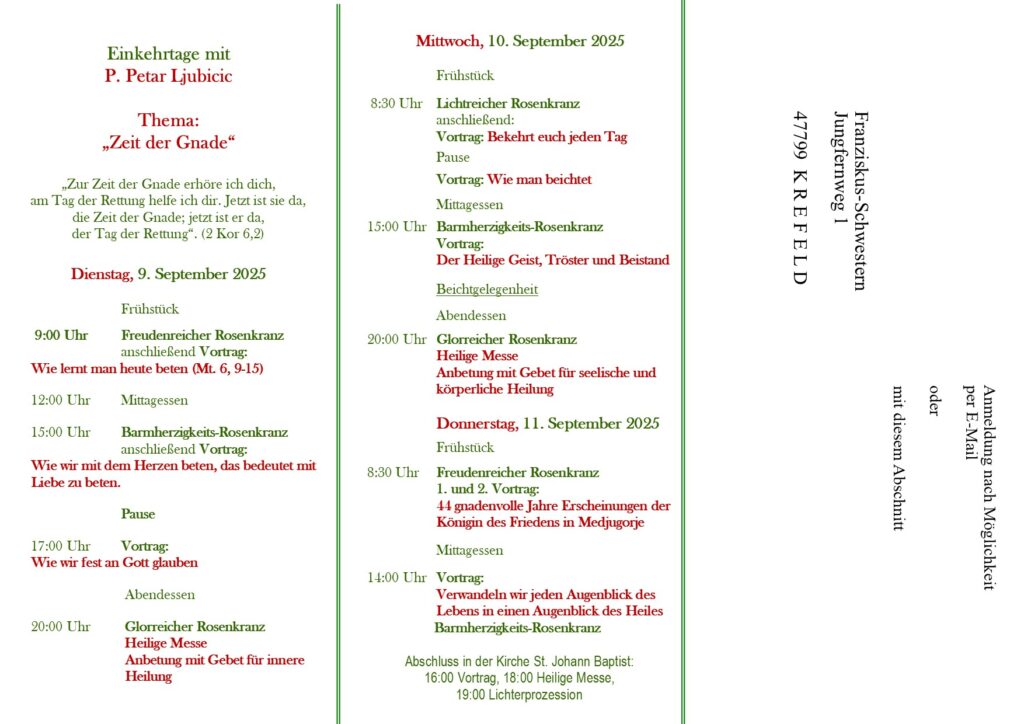 Einkehrtage mit
P. Petar Ljubicic

Thema:
„Zeit der Gnade“

„Zur Zeit der Gnade erhöre ich dich, am Tag der Rettung helfe ich dir. Jetzt ist sie da, die Zeit der Gnade; jetzt ist er da, der Tag der Rettung“. (2 Kor 6,2)

Dienstag, 9. September 2025

Frühstück

9:00 Uhr Freudenreicher Rosenkranz
anschließend Vortrag:
Wie lernt man heute beten (Mt. 6, 9-15)

12:00 Uhr Mittagessen

15:00 Uhr Barmherzigkeits-Rosenkranz
anschließend Vortrag:
Wie wir mit dem Herzen beten, das bedeutet mit Liebe zu beten.

Pause

17:00 Uhr Vortrag:
Wie wir fest an Gott glauben

Abendessen

20:00 Uhr Glorreicher Rosenkranz
Heilige Messe
Anbetung mit Gebet für innere Heilung

Mittwoch, 10. September 2025

Frühstück

8:30 Uhr Lichtreicher Rosenkranz
anschließend:
Vortrag: Bekehrt euch jeden Tag

Pause

Vortrag: Wie man beichtet

Mittagessen

15:00 Uhr Barmherzigkeits-Rosenkranz
Vortrag:
Der Heilige Geist, Tröster und Beistand

Beichtgelegenheit

Abendessen

20:00 Uhr Glorreicher Rosenkranz
Heilige Messe
Anbetung mit Gebet für seelische und körperliche Heilung

Donnerstag, 11. September 2025

Frühstück

8:30 Uhr Freudenreicher Rosenkranz
1. und 2. Vortrag:
44 gnadenvolle Jahre Erscheinungen der Königin des Friedens in Medjugorje

Mittagessen

14:00 Uhr Vortrag:
Verwandeln wir jeden Augenblick des Lebens in einen Augenblick des Heiles
Barmherzigkeits-Rosenkranz

Abschluss in der Kirche St. Johann Baptist:
16:00 Vortrag, 18:00 Heilige Messe,
19:00 Lichterprozession

Franziskus-Schwestern
Jungfernweg 1
47799 K R E F E L D

Anmeldung nach Möglichkeit
per E-Mail
oder
mit diesem Abschnitt